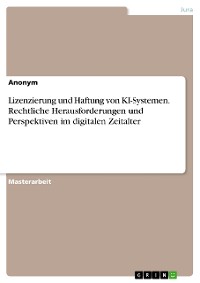 Jura

Anonym

Lizenzierung und Haftung von KI-Systemen. Rechtliche Herausforderungen und Perspektiven im digitalen Zeitalter

Masterarbeit

GRIN